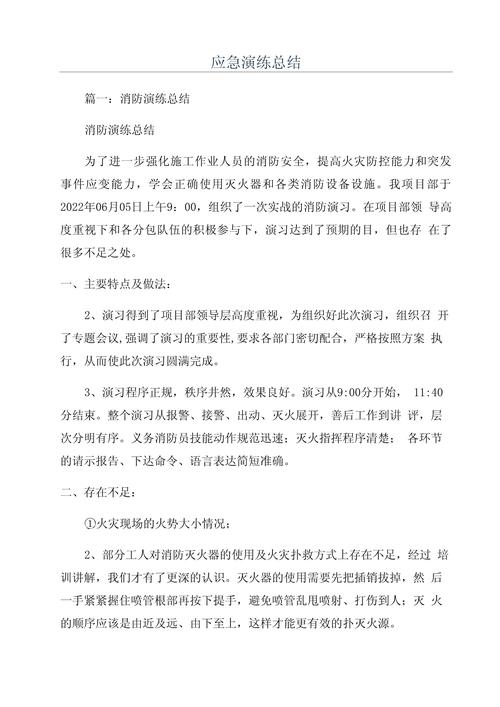 应急演练总结

篇一：消防演练总结

消防演练总结

为了进一步强化施工作业人员的消防安全，提高火灾防控能力和突发事件应变能力，学会正确使用灭火器和各类消防设备设施。我项目部于2022年06月05日上午9：00，组织了一次实战的消防演习。在项目部领 导高度重视下和各分包队伍的积极参与下，演习达到了预期的目，但也存 在了很多不足之处。

一、主要特点及做法：

2、演习得到了项目部领导层高度重视，为组织好此次演习，组织召 开了专题会议，强调了演习的重要性，要求各部门密切配合，严格按照方案 执行，从而使此次演习圆满完成。

3、演习程序正规，秩序井然，效果良好。演习从9:00分开始， 11:40分结束。整个演习从报警、接警、出动、灭火展开，善后工作到讲 评，层次分明有序。义务消防员技能动作规范迅速；灭火指挥程序清楚； 各环节的请示报告、下达命令、语言表达简短准确。

二、存在不足：

①火灾现场的火势大小情况；

2、部分工人对消防灭火器的使用及火灾扑救方式上存在不足，经过 培训讲解，我们才有了更深的认识。灭火器的使用需要先把插销拔掉，然 后一手紧紧握住喷管根部再按下提手，避免喷管乱甩喷射、打伤到人；灭 火的顺序应该是由近及远、由下至上，这样才能更有效的扑灭火源。